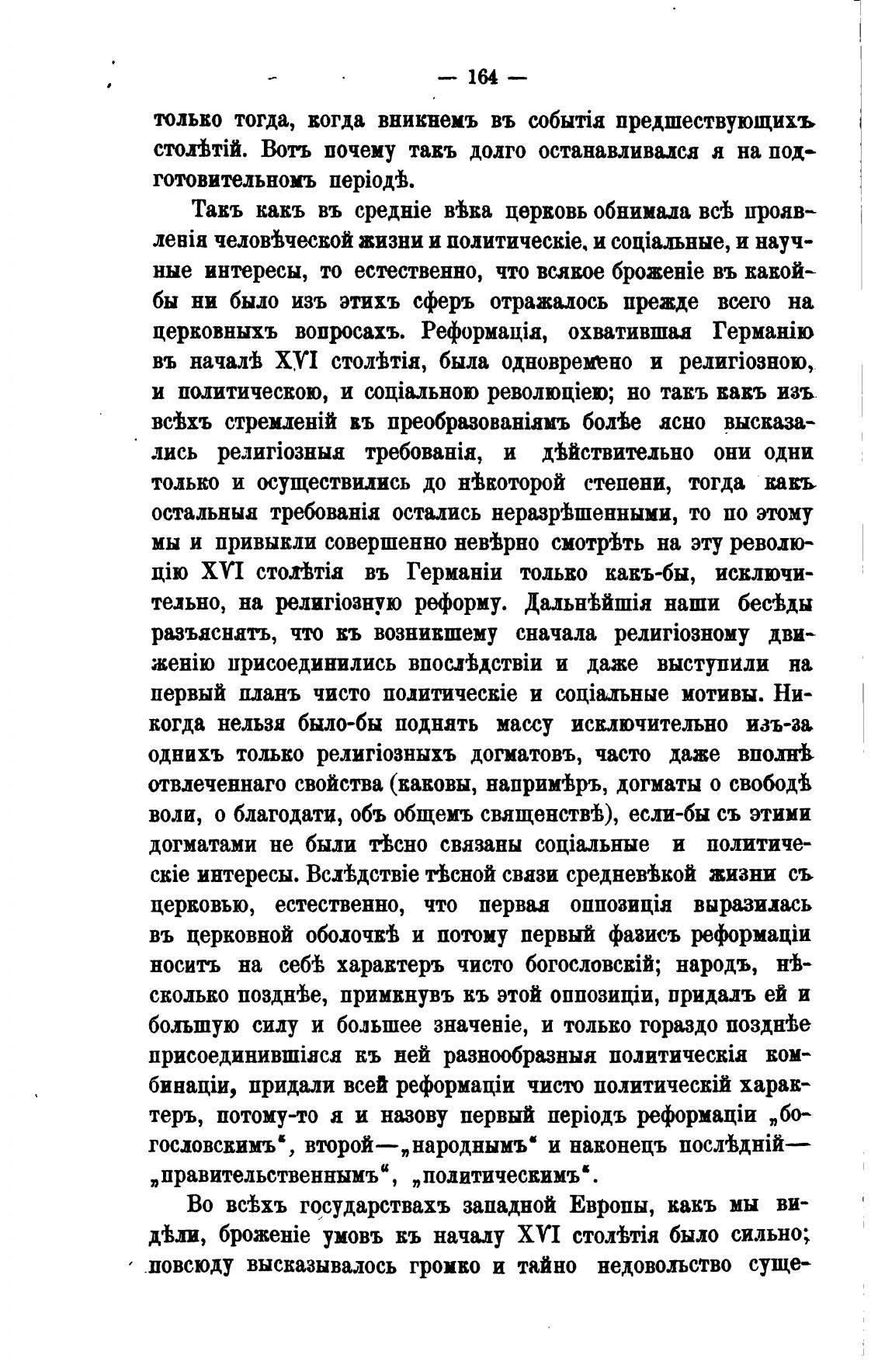 — 164 —

только тогда, когда вникнемъ въ событія предшествующихъ столѣтій. Вотъ почему такъ долго останавливался я на подготовительномъ періодѣ.

Такъ какъ въ средніе вѣка церковь обнимала всѣ проявленія человѣческой жизни и политическіе, и соціальные, и научные интересы, то естественно, что всякое броженіе въ какой-бы ни было изъ этихъ сферъ отражалось прежде всего на церковныхъ вопросахъ. Реформація, охватившая Германію въ началѣ XVI столѣтія, была одновремено и религіозною, и политическою, и соціальною революціею; но такъ какъ изъ всѣхъ стремленій къ преобразованіямъ болѣе ясно высказались религіозныя требованія, и дѣйствительно они одни только и осуществились до нѣкоторой степени, тогда какъ остальныя требованія остались неразрѣшенными, то по этому мы и привыкли совершенно невѣрно смотрѣть на эту революцію XVI столѣтія въ Германіи только какъ-бы, исключительно, на религіозную реформу. Дальнѣйшія наши бесѣды разъяснятъ, что къ возникшему сначала религіозному движенію присоединились впослѣдствіи и даже выступили на первый планъ чисто политическіе и соціальные мотивы. Никогда нельзя было-бы поднять массу исключительно изъ-за однихъ только религіозныхъ догматовъ, часто даже вполнѣ отвлеченнаго свойства (каковы, напримѣръ, догматы о свободѣ воли, о благодати, объ общемъ священствѣ), если-бы съ этими догматами не были тѣсно связаны соціальные и политическіе интересы. Вслѣдствіе тѣсной связи средневѣкой жизни съ церковью, естественно, что первая оппозиція выразилась въ церковной оболочкѣ и потому первый фазисъ реформаціи носитъ на себѣ характеръ чисто богословскій; народъ, нѣсколько позднѣе, примкнувъ къ этой оппозиціи, придалъ ей и большую силу и большее значеніе, и только гораздо позднѣе присоединившіяся къ ней разнообразныя политическія комбинаціи, придали всей реформаціи чисто политическій характеръ, потому-то я и назову первый періодъ реформаціи „богословскимъ“, второй—„народнымъ“ и наконецъ послѣдній—„правительственнымъ“, „политическимъ“.

Во всѣхъ государствахъ западной Европы, какъ мы видѣли, броженіе умовъ къ началу XVI столѣтія было сильно; повсюду высказывалось громко и тайно недовольство суще-